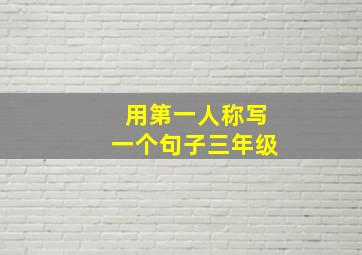 用第一人称写
一个句子三年级